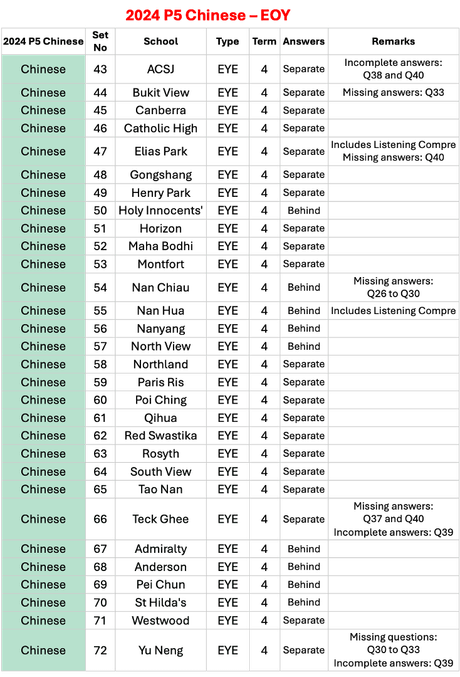 2024 P5 Chinese – EOY

| 2024 P5 Chinese | Set No | School | Type | Term | Answers | Remarks |
|---|---|---|---|---|---|---|
| Chinese | 43 | ACSJ | EYE | 4 | Separate | Incomplete answers: Q38 and Q40 |
| Chinese | 44 | Bukit View | EYE | 4 | Separate | Missing answers: Q33 |
| Chinese | 45 | Canberra | EYE | 4 | Separate | |
| Chinese | 46 | Catholic High | EYE | 4 | Separate | |
| Chinese | 47 | Elias Park | EYE | 4 | Separate | Includes Listening Compre Missing answers: Q40 |
| Chinese | 48 | Gongshang | EYE | 4 | Separate | |
| Chinese | 49 | Henry Park | EYE | 4 | Separate | |
| Chinese | 50 | Holy Innocents' | EYE | 4 | Behind | |
| Chinese | 51 | Horizon | EYE | 4 | Separate | |
| Chinese | 52 | Maha Bodhi | EYE | 4 | Separate | |
| Chinese | 53 | Montfort | EYE | 4 | Separate | |
| Chinese | 54 | Nan Chiau | EYE | 4 | Behind | Missing answers: Q26 to Q30 |
| Chinese | 55 | Nan Hua | EYE | 4 | Behind | Includes Listening Compre |
| Chinese | 56 | Nanyang | EYE | 4 | Behind | |
| Chinese | 57 | North View | EYE | 4 | Behind | |
| Chinese | 58 | Northland | EYE | 4 | Separate | |
| Chinese | 59 | Paris Ris | EYE | 4 | Separate | |
| Chinese | 60 | Poi Ching | EYE | 4 | Separate | |
| Chinese | 61 | Qihua | EYE | 4 | Separate | |
| Chinese | 62 | Red Swastika | EYE | 4 | Separate | |
| Chinese | 63 | Rosyth | EYE | 4 | Separate | |
| Chinese | 64 | South View | EYE | 4 | Separate | |
| Chinese | 65 | Tao Nan | EYE | 4 | Separate | |
| Chinese | 66 | Teck Ghee | EYE | 4 | Separate | Missing answers: Q37 and Q40 Incomplete answers: Q39 |
| Chinese | 67 | Admiralty | EYE | 4 | Behind | |
| Chinese | 68 | Anderson | EYE | 4 | Behind | |
| Chinese | 69 | Pei Chun | EYE | 4 | Behind | |
| Chinese | 70 | St Hilda's | EYE | 4 | Behind | |
| Chinese | 71 | Westwood | EYE | 4 | Separate | |
| Chinese | 72 | Yu Neng | EYE | 4 | Separate | Missing questions: Q30 to Q33 Incomplete answers: Q39 |